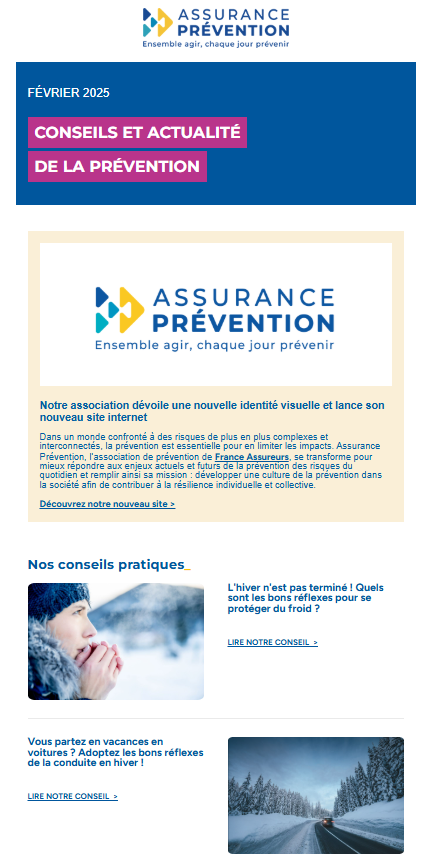 ASSURANCE PRÉVENTION
Ensemble agir, chaque jour prévenir

FÉVRIER 2025

CONSEILS ET ACTUALITÉ
DE LA PRÉVENTION

ASSURANCE PRÉVENTION
Ensemble agir, chaque jour prévenir

Notre association dévoile une nouvelle identité visuelle et lance son nouveau site internet

Dans un monde confronté à des risques de plus en plus complexes et interconnectés, la prévention est essentielle pour en limiter les impacts. Assurance Prévention, l'association de prévention de France Assureurs, se transforme pour mieux répondre aux enjeux actuels et futurs de la prévention des risques du quotidien et remplir ainsi sa mission : développer une culture de la prévention dans la société afin de contribuer à la résilience individuelle et collective.

Découvrez notre nouveau site >

Nos conseils pratiques_

L'hiver n'est pas terminé ! Quels sont les bons réflexes pour se protéger du froid ?

LIRE NOTRE CONSEIL >

Vous partez en vacances en voitures ? Adoptez les bons réflexes de la conduite en hiver !

LIRE NOTRE CONSEIL >